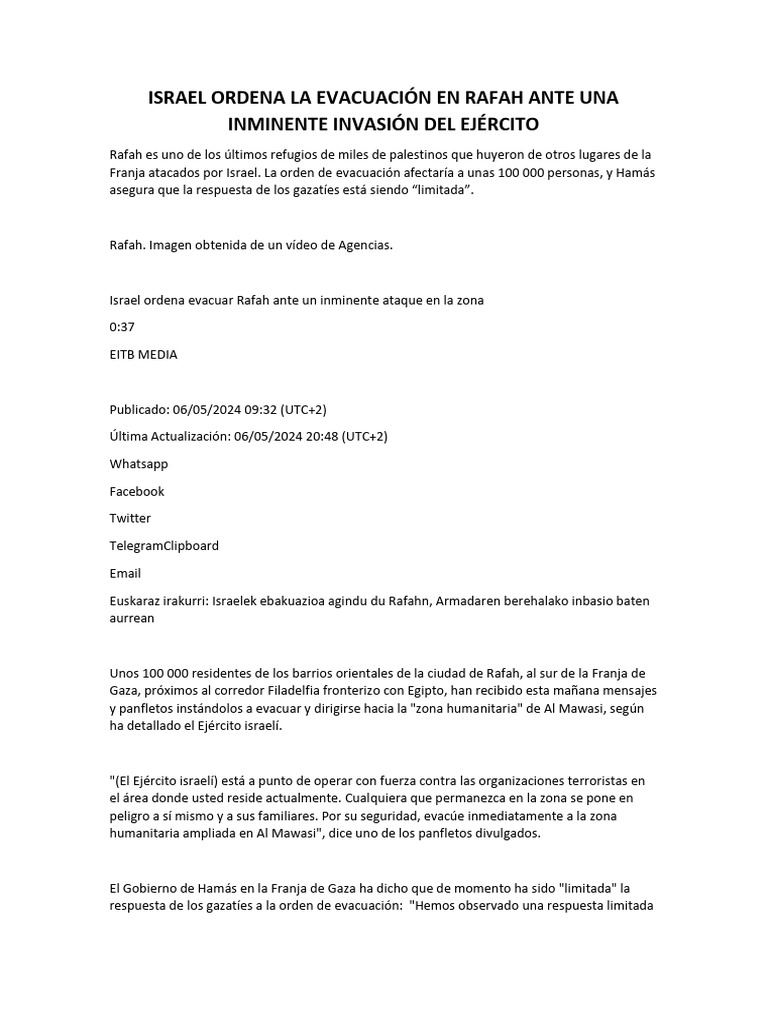 ISRAEL ORDENA LA EVACUACIÓN EN RAFAH ANTE UNA INMINENTE INVASIÓN DEL EJÉRCITO

Rafah es uno de los últimos refugios de miles de palestinos que huyeron de otros lugares de la Franja atacados por Israel. La orden de evacuación afectaría a unas 100 000 personas, y Hamás asegura que la respuesta de los gazatíes está siendo "limitada".

Rafah. Imagen obtenida de un vídeo de Agencias.

Israel ordena evacuar Rafah ante un inminente ataque en la zona

0:37

EITB MEDIA

Publicado: 06/05/2024 09:32 (UTC+2)

Última Actualización: 06/05/2024 20:48 (UTC+2)

Whatsapp

Facebook

Twitter

TelegramClipboard

Email

Euskaraz irakurri: Israelek ebakuazioa agindu du Rafahn, Armadaren berehalako inbasio baten aurrean

Unos 100 000 residentes de los barrios orientales de la ciudad de Rafah, al sur de la Franja de Gaza, próximos al corredor Filadelfia fronterizo con Egipto, han recibido esta mañana mensajes y panfletos instándolos a evacuar y dirigirse hacia la "zona humanitaria" de Al Mawasi, según ha detallado el Ejército israelí.

"(El Ejército israelí) está a punto de operar con fuerza contra las organizaciones terroristas en el área donde usted reside actualmente. Cualquiera que permanezca en la zona se pone en peligro a sí mismo y a sus familiares. Por su seguridad, evacúe inmediatamente a la zona humanitaria ampliada en Al Mawasi", dice uno de los panfletos divulgados.

El Gobierno de Hamás en la Franja de Gaza ha dicho que de momento ha sido "limitada" la respuesta de los gazatíes a la orden de evacuación: "Hemos observado una respuesta limitada